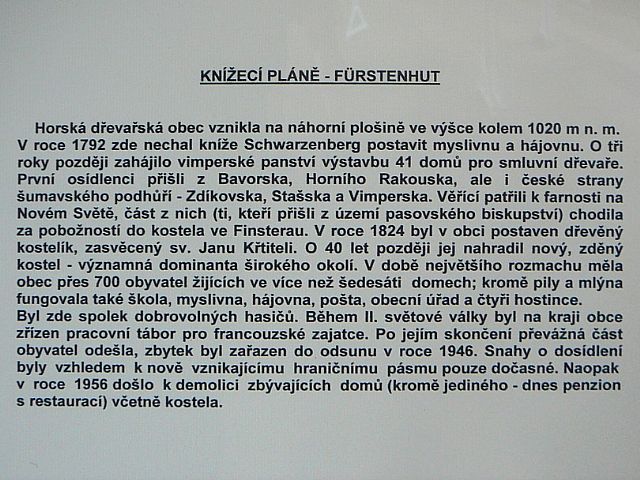 KNÍŽECÍ PLÁNĚ - FÜRSTENHUT

Horská dřevařská obec vznikla na náhorní plošině ve výšce kolem 1020 m n. m. V roce 1792 zde nechal kníže Schwarzenberg postavit myslivnu a hájovnu. O tři roky později zahájilo vimperské panství výstavbu 41 domů pro smluvní dřevaře. První osídlenci přišli z Bavorska, Horního Rakouska, ale i české strany šumavského podhůří - Zdíkovska, Stašska a Vimperska. Věřící patřili k farnosti na Novém Světě, část z nich (ti, kteří přišli z území pasovského biskupství) chodila za pobožností do kostela ve Finsterau. V roce 1824 byl v obci postaven dřevěný kostelík, zasvěcený sv. Janu Křtiteli. O 40 let později jej nahradil nový, zděný kostel - významná dominanta širokého okolí. V době největšího rozmachu měla obec přes 700 obyvatel žijících ve více než šedesáti domech; kromě pily a mlýna fungovala také škola, myslivna, hájovna, pošta, obecní úřad a čtyři hostince.
Byl zde spolek dobrovolných hasičů. Během II. světové války byl na kraji obce zřízen pracovní tábor pro francouzské zajatce. Po jejím skončení převážná část obyvatel odešla, zbytek byl zařazen do odsunu v roce 1946. Snahy o dosídlení byly vzhledem k nově vznikajícímu hraničnímu pásmu pouze dočasné. Naopak v roce 1956 došlo k demolici zbývajících domů (kromě jediného - dnes penzion s restaurací) včetně kostela.